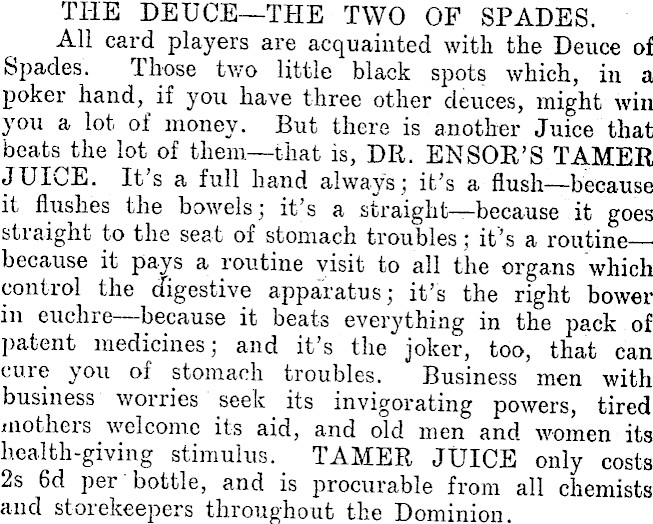 THE DEUCE—THE TWO OF SPADES.

All card players are acquainted with the Deuce of Spades. Those two little black spots which, in a poker hand, if you have three other deuces, might win you a lot of money. But there is another Juice that beats the lot of them—that is, DR. ENSOR'S TAMER JUICE. It's a full hand always; it's a flush—because it flushes the bowels; it's a straight—because it goes straight to the seat of stomach troubles; it's a routine—because it pays a routine visit to all the organs which control the digestive apparatus; it's the right bower in euchre—because it beats everything in the pack of patent medicines; and it's the joker, too, that can cure you of stomach troubles. Business men with business worries seek its invigorating powers, tired mothers welcome its aid, and old men and women its health-giving stimulus. TAMER JUICE only costs 2s 6d per bottle, and is procurable from all chemists and storekeepers throughout the Dominion.